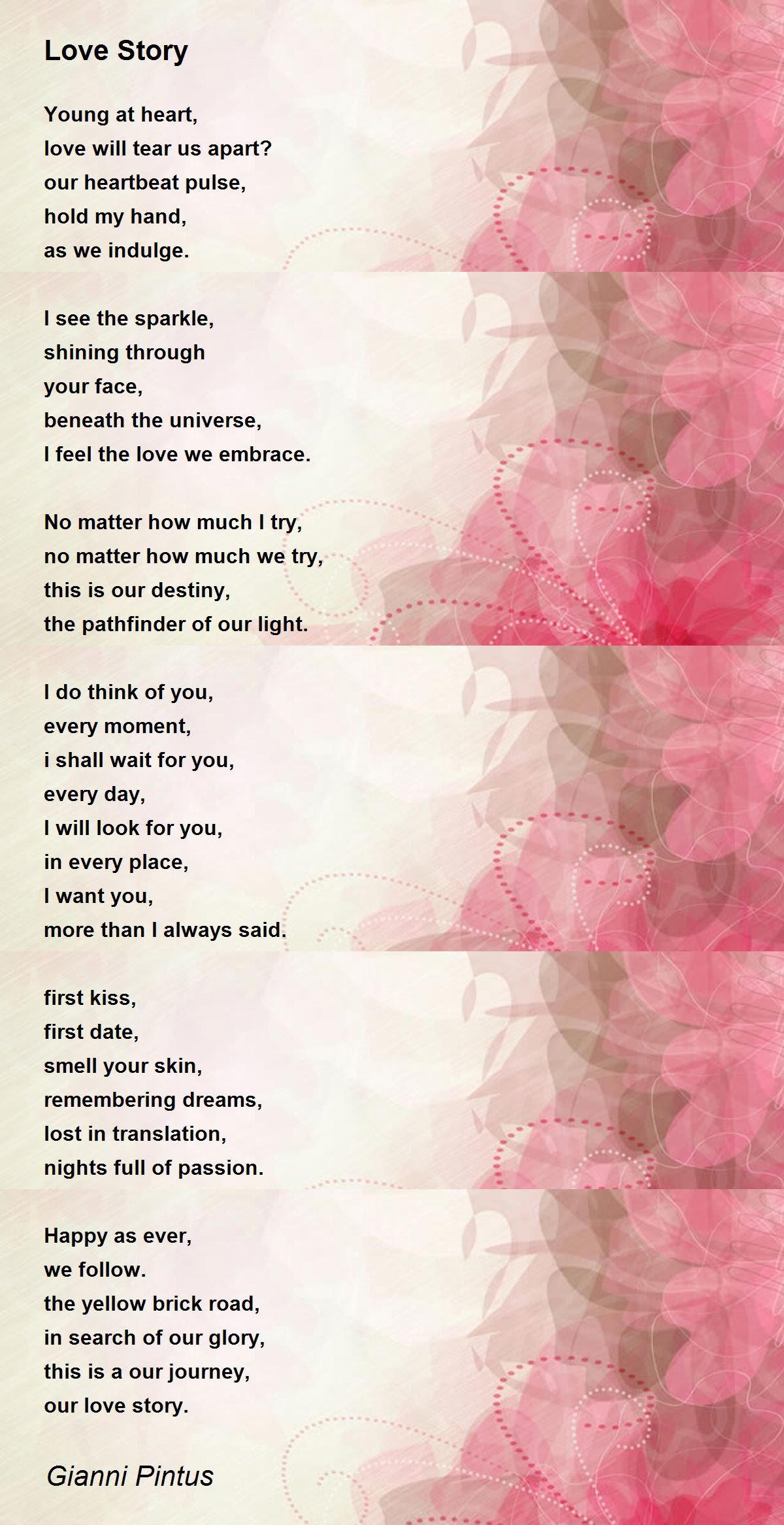 Love Story

Young at heart,
love will tear us apart?
our heartbeat pulse,
hold my hand,
as we indulge.

I see the sparkle,
shining through
your face,
beneath the universe,
I feel the love we embrace.

No matter how much I try,
no matter how much we try,
this is our destiny,
the pathfinder of our light.

I do think of you,
every moment,
i shall wait for you,
every day,
I will look for you,
in every place,
I want you,
more than I always said.

first kiss,
first date,
smell your skin,
remembering dreams,
lost in translation,
nights full of passion.

Happy as ever,
we follow.
the yellow brick road,
in search of our glory,
this is a our journey,
our love story.

Gianni Pintus